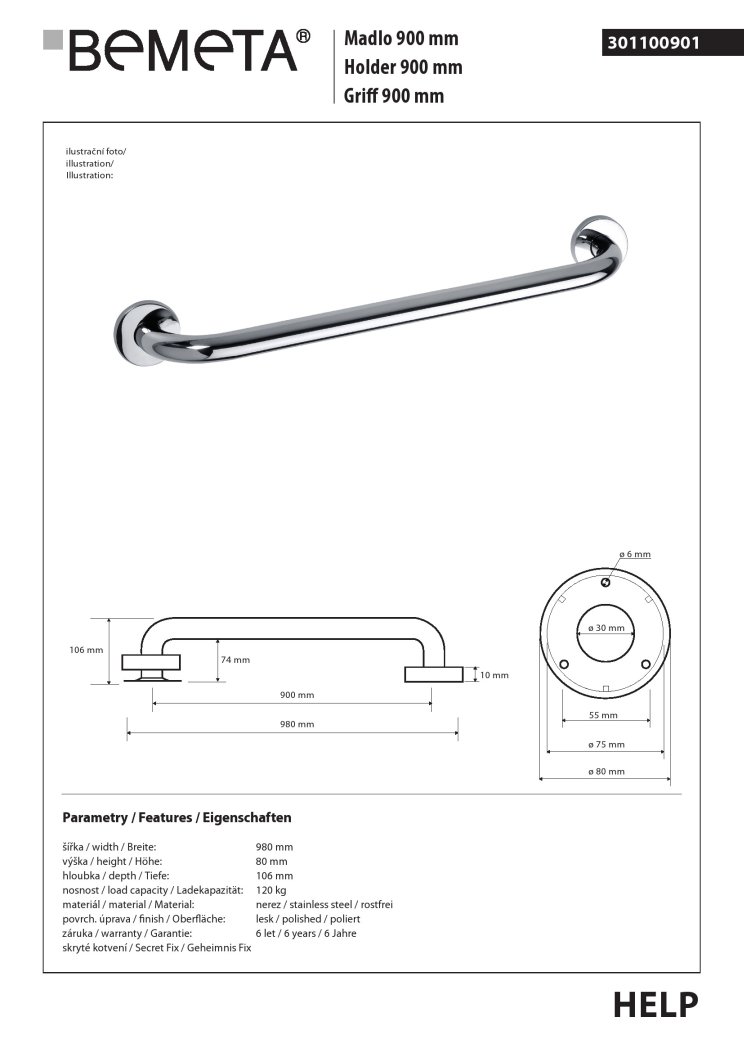 BEMETA®

Madlo 900 mm
Holder 900 mm
Griff 900 mm

301100901

ilustrační foto/
illustration/
Illustration:

106 mm
74 mm
10 mm
900 mm
980 mm

ø 6 mm
ø 30 mm
55 mm
ø 75 mm
ø 80 mm

Parametry / Features / Eigenschaften

| | |
|---|---|
| šířka / width / Breite: | 980 mm |
| výška / height / Höhe: | 80 mm |
| hloubka / depth / Tiefe: | 106 mm |
| nosnost / load capacity / Ladekapazität: | 120 kg |
| materiál / material / Material: | nerez / stainless steel / rostfrei |
| povrch. úprava / finish / Oberfläche: | lesk / polished / poliert |
| záruka / warranty / Garantie: | 6 let / 6 years / 6 Jahre |
| skryté kotvení / Secret Fix / Geheimnis Fix | |

HELP